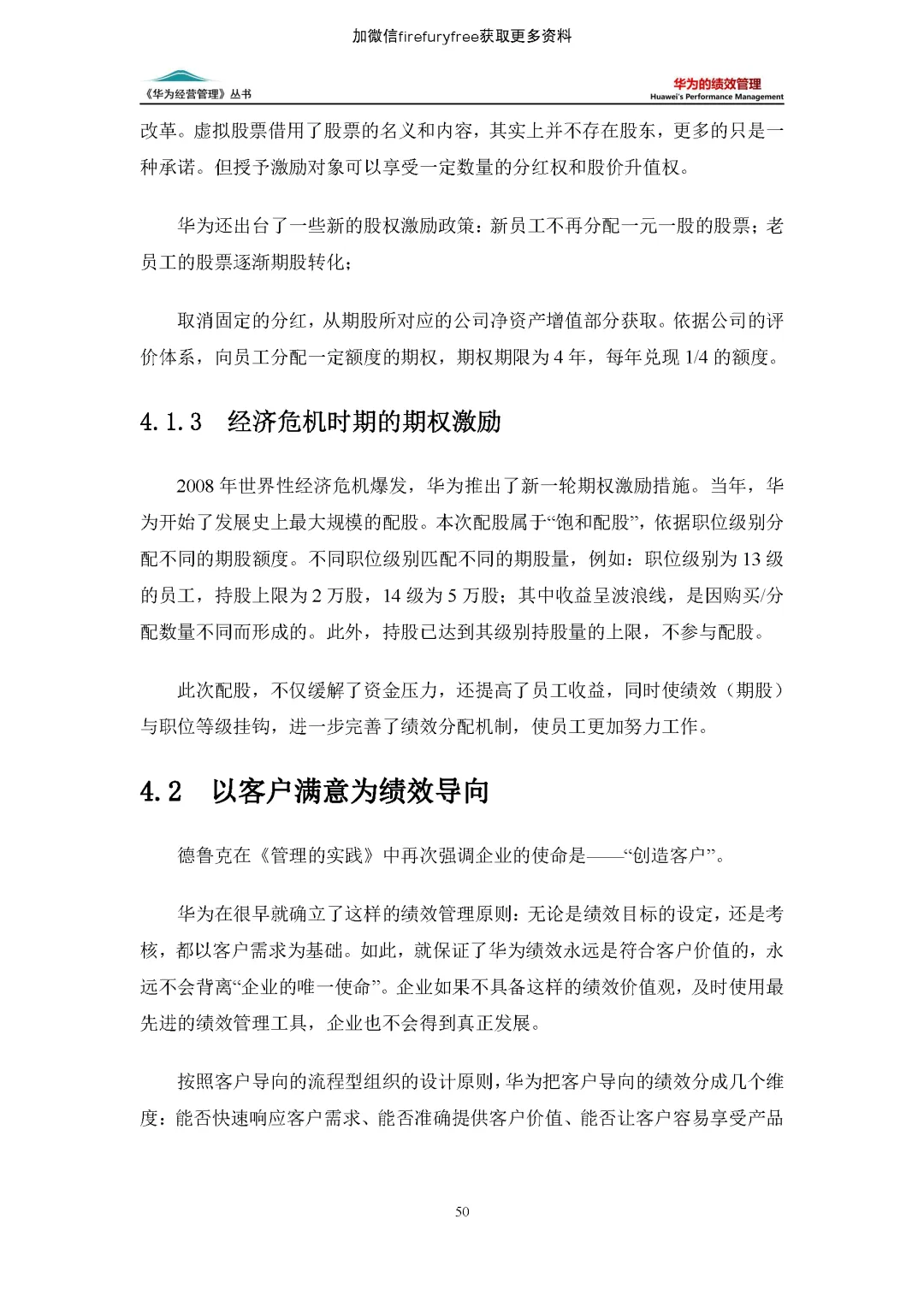 加微信firefuryfree获取更多资料

《华为经营管理》丛书

华为的绩效管理
Huawei's Performance Management

改革。虚拟股票借用了股票的名义和内容，其实上并不存在股东，更多的只是一种承诺。但授予激励对象可以享受一定数量的分红权和股价升值权。

华为还出台了一些新的股权激励政策：新员工不再分配一元一股的股票；老员工的股票逐渐期股转化；

取消固定的分红，从期股所对应的公司净资产增值部分获取。依据公司的评价体系，向员工分配一定额度的期权，期权期限为 4 年，每年兑现 1/4 的额度。

4.1.3 经济危机时期的期权激励

2008 年世界性经济危机爆发，华为推出了新一轮期权激励措施。当年，华为开始了发展史上最大规模的配股。本次配股属于“饱和配股”，依据职位级别分配不同的期股额度。不同职位级别匹配不同的期股量，例如：职位级别为 13 级的员工，持股上限为 2 万股，14 级为 5 万股；其中收益呈波浪线，是因购买/分配数量不同而形成的。此外，持股已达到其级别持股量的上限，不参与配股。

此次配股，不仅缓解了资金压力，还提高了员工收益，同时使绩效（期股）与职位等级挂钩，进一步完善了绩效分配机制，使员工更加努力工作。

4.2 以客户满意为绩效导向

德鲁克在《管理的实践》中再次强调企业的使命是——“创造客户”。

华为在很早就确立了这样的绩效管理原则：无论是绩效目标的设定，还是考核，都以客户需求为基础。如此，就保证了华为绩效永远是符合客户价值的，永远不会背离“企业的唯一使命”。企业如果不具备这样的绩效价值观，及时使用最先进的绩效管理工具，企业也不会得到真正发展。

按照客户导向的流程型组织的设计原则，华为把客户导向的绩效分成几个维度：能否快速响应客户需求、能否准确提供客户价值、能否让客户容易享受产品

50